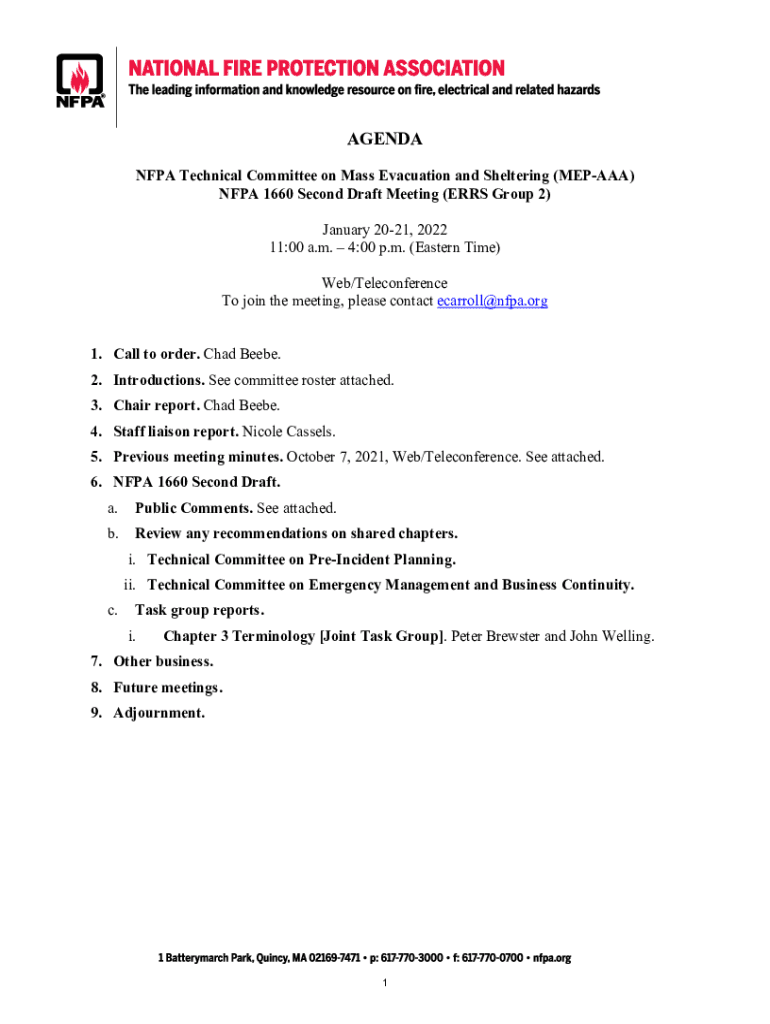 NFPA

NATIONAL FIRE PROTECTION ASSOCIATION
The leading information and knowledge resource on fire, electrical and related hazards

AGENDA

NFPA Technical Committee on Mass Evacuation and Sheltering (MEP-AAA)
NFPA 1660 Second Draft Meeting (ERRS Group 2)

January 20-21, 2022
11:00 a.m. – 4:00 p.m. (Eastern Time)

Web/Teleconference
To join the meeting, please contact ecarroll@nfpa.org

1. Call to order. Chad Beebe.
2. Introductions. See committee roster attached.
3. Chair report. Chad Beebe.
4. Staff liaison report. Nicole Cassels.
5. Previous meeting minutes. October 7, 2021, Web/Teleconference. See attached.
6. NFPA 1660 Second Draft.
a. Public Comments. See attached.
b. Review any recommendations on shared chapters.
i. Technical Committee on Pre-Incident Planning.
ii. Technical Committee on Emergency Management and Business Continuity.
c. Task group reports.
i. Chapter 3 Terminology [Joint Task Group]. Peter Brewster and John Welling.
7. Other business.
8. Future meetings.
9. Adjournment.

1 Batterymarch Park, Quincy, MA 02169-7471 • p: 617-770-3000 • f: 617-770-0700 • nfpa.org

1